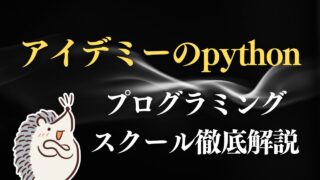 アイデミーのpython

プログラミング
スクール徹底解説